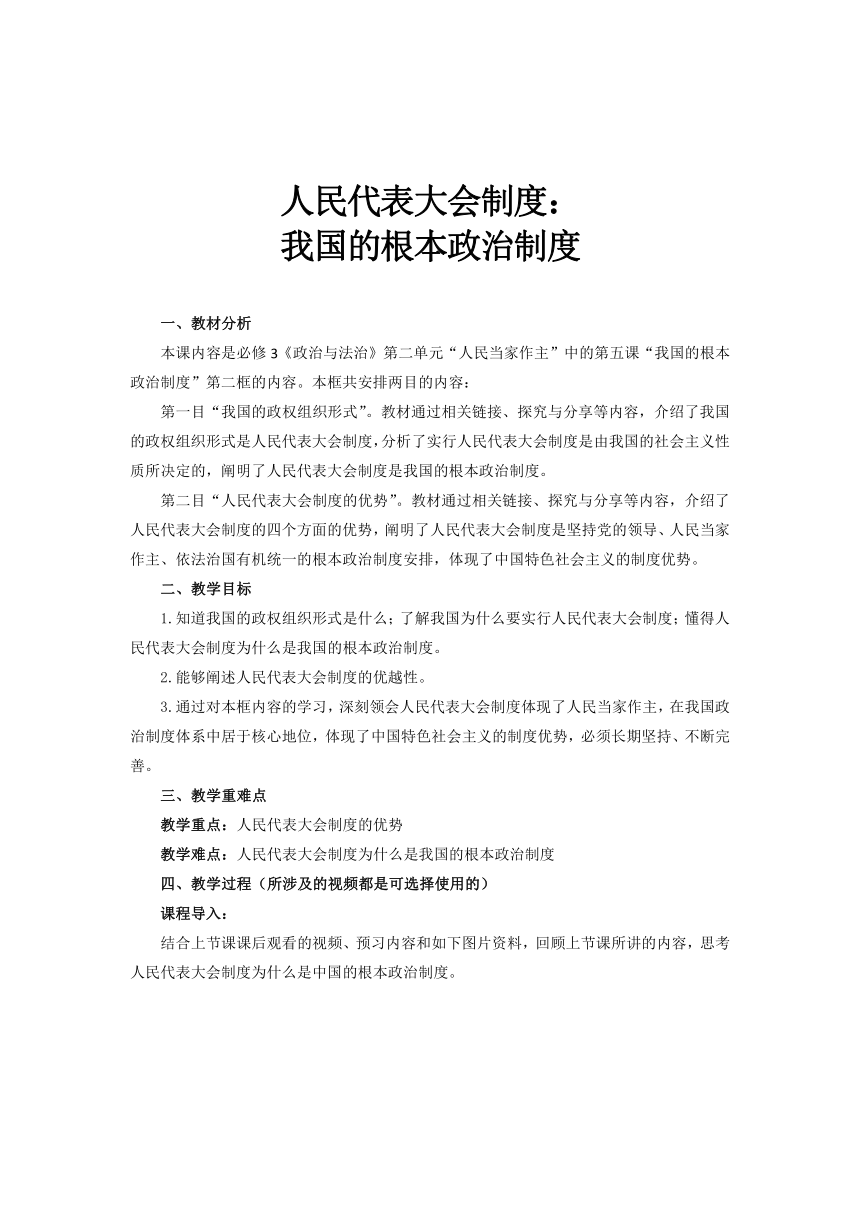 人民代表大会制度：
我国的根本政治制度

一、教材分析

本课内容是必修3《政治与法治》第二单元“人民当家作主”中的第五课“我国的根本政治制度”第二框的内容。本框共安排两目的内容：

第一目“我国的政权组织形式”。教材通过相关链接、探究与分享等内容，介绍了我国的政权组织形式是人民代表大会制度，分析了实行人民代表大会制度是由我国的社会主义性质所决定的，阐明了人民代表大会制度是我国的根本政治制度。

第二目“人民代表大会制度的优势”。教材通过相关链接、探究与分享等内容，介绍了人民代表大会制度的四个方面的优势，阐明了人民代表大会制度是坚持党的领导、人民当家作主、依法治国有机统一的根本政治制度安排，体现了中国特色社会主义的制度优势。

二、教学目标

1.知道我国的政权组织形式是什么；了解我国为什么要实行人民代表大会制度；懂得人民代表大会制度为什么是我国的根本政治制度。

2.能够阐述人民代表大会制度的优越性。

3.通过对本框内容的学习，深刻领会人民代表大会制度体现了人民当家作主，在我国政治制度体系中居于核心地位，体现了中国特色社会主义的制度优势，必须长期坚持、不断完善。

三、教学重难点

教学重点：人民代表大会制度的优势

教学难点：人民代表大会制度为什么是我国的根本政治制度

四、教学过程（所涉及的视频都是可选择使用的）

课程导入：

结合上节课课后观看的视频、预习内容和如下图片资料，回顾上节课所讲的内容，思考人民代表大会制度为什么是中国的根本政治制度。